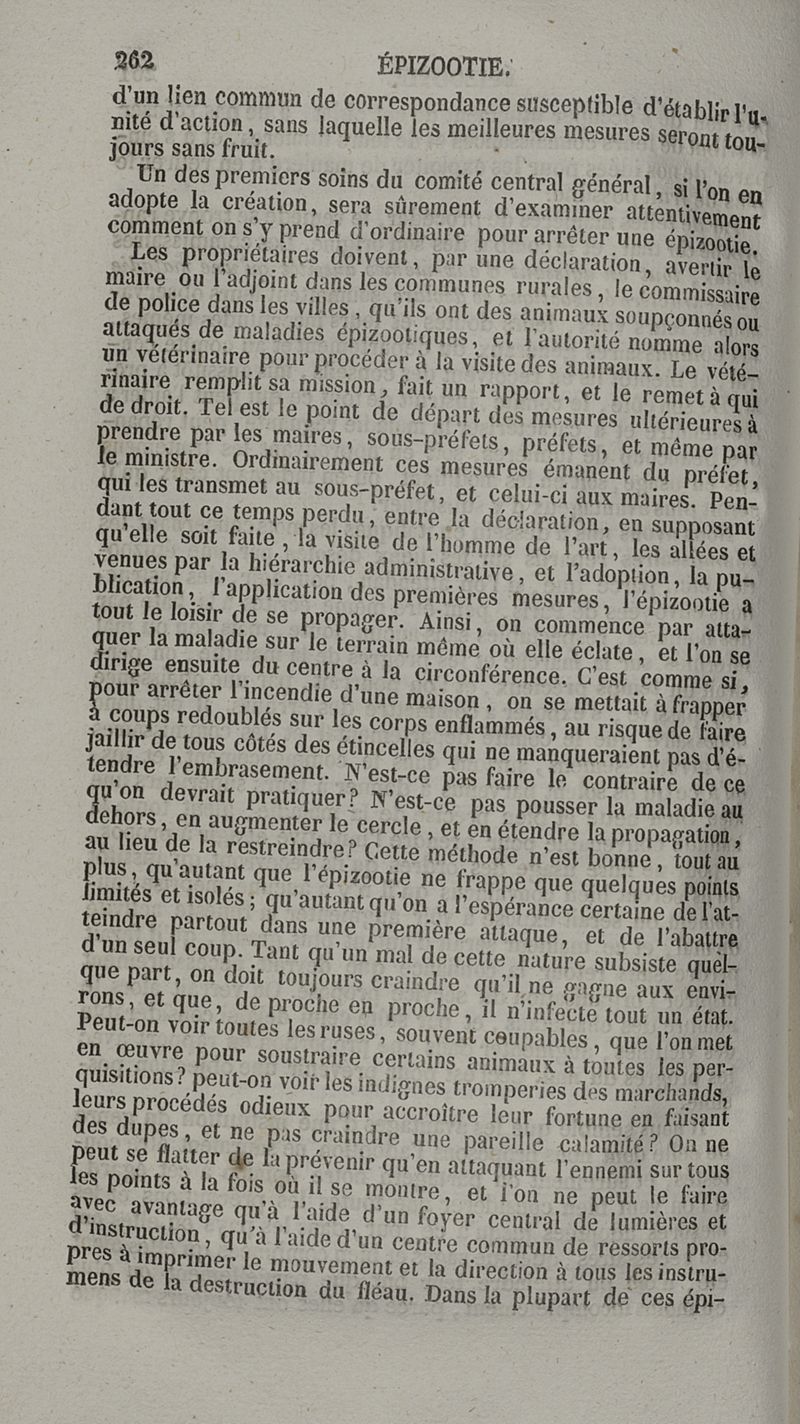 262 ÉPIZOOTIE.

d'un lien commun de correspondance susceptible d'établir l'unité d'action, sans laquelle les meilleures mesures seront toujours sans fruit.

Un des premiers soins du comité central général, si l'on en adopte la création, sera sûrement d'examiner attentivement comment on s'y prend d'ordinaire pour arrêter une épizootie.

Les propriétaires doivent, par une déclaration, avertir le maire ou l'adjoint dans les communes rurales, le commissaire de police dans les villes, qu'ils ont des animaux soupçonnés ou attaqués de maladies épizootiques, et l'autorité nomme alors un vétérinaire pour procéder à la visite des animaux. Le vétérinaire remplit sa mission, fait un rapport, et le remet à qui de droit. Tel est le point de départ des mesures ultérieures à prendre par les maires, sous-préfets, préfets, et même par le ministre. Ordinairement ces mesures émanent du préfet, qui les transmet au sous-préfet, et celui-ci aux maires. Pendant tout ce temps perdu, entre la déclaration, en supposant qu'elle soit faite, la visite de l'homme de l'art, les allées et venues par la hiérarchie administrative, et l'adoption, la publication, l'application des premières mesures, l'épizootie a tout le loisir de se propager. Ainsi, on commence par attaquer la maladie sur le terrain même où elle éclate, et l'on se dirige ensuite du centre à la circonférence. C'est comme si, pour arrêter l'incendie d'une maison, on se mettait à frapper à coups redoublés sur les corps enflammés, au risque de faire jaillir de tous côtés des étincelles qui ne manqueraient pas d'étendre l'embrasement. N'est-ce pas faire le contraire de ce qu'on devrait pratiquer? N'est-ce pas pousser la maladie au dehors, en augmenter le cercle, et en étendre la propagation, au lieu de la restreindre? Cette méthode n'est bonne, tout au plus, qu'autant que l'épizootie ne frappe que quelques points limités et isolés; qu'autant qu'on a l'espérance certaine de l'atteindre partout dans une première attaque, et de l'abattre d'un seul coup. Tant qu'un mal de cette nature subsiste quelque part, on doit toujours craindre qu'il ne gagne aux environs, et que, de proche en proche, il n'infecte tout un état. Peut-on voir toutes les ruses, souvent coupables, que l'on met en œuvre pour soustraire certains animaux à toutes les perquisitions? peut-on voir les indignes tromperies des marchands, leurs procédés odieux pour accroître leur fortune en faisant des dupes, et ne pas craindre une pareille calamité? On ne peut se flatter de la prévenir qu'en attaquant l'ennemi sur tous les points à la fois où il se montre, et l'on ne peut le faire avec avantage qu'à l'aide d'un foyer central de lumières et d'instruction, qu'à l'aide d'un centre commun de ressorts propres à imprimer le mouvement et la direction à tous les instrumens de la destruction du fléau. Dans la plupart de ces épi-